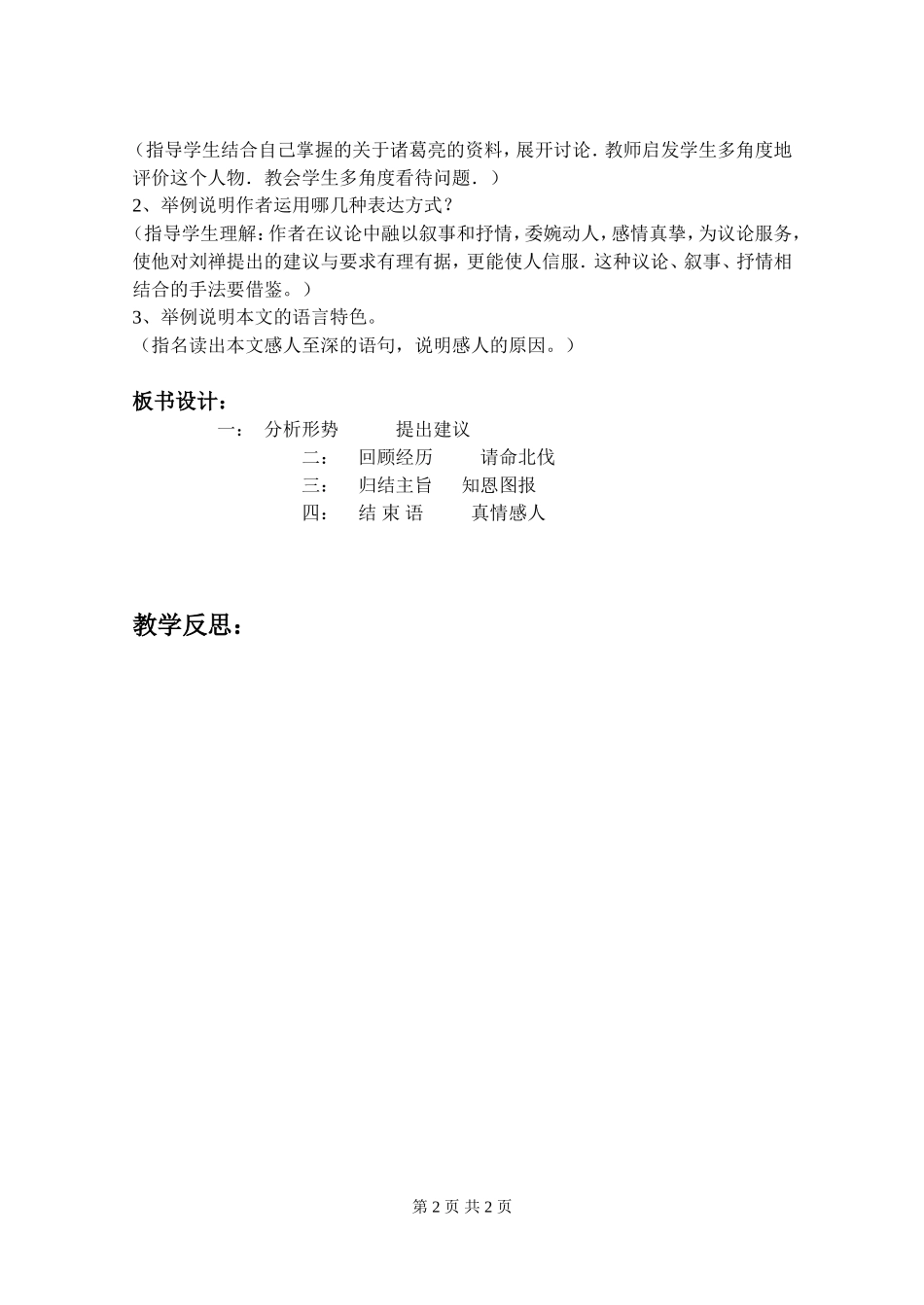 （指导学生结合自己掌握的关于诸葛亮的资料，展开讨论．教师启发学生多角度地评价这个人物．教会学生多角度看待问题．）

2、举例说明作者运用哪几种表达方式？

（指导学生理解：作者在议论中融以叙事和抒情，委婉动人，感情真挚，为议论服务，使他对刘禅提出的建议与要求有理有据，更能使人信服．这种议论、叙事、抒情相结合的手法要借鉴。）

3、举例说明本文的语言特色。

（指名读出本文感人至深的语句，说明感人的原因。）

板书设计：

一：　分析形势　　提出建议

二：　回顾经历　　请命北伐

三：　归结主旨　　知恩图报

四：　结 束 语　　真情感人

教学反思：

第 2 页 共 2 页